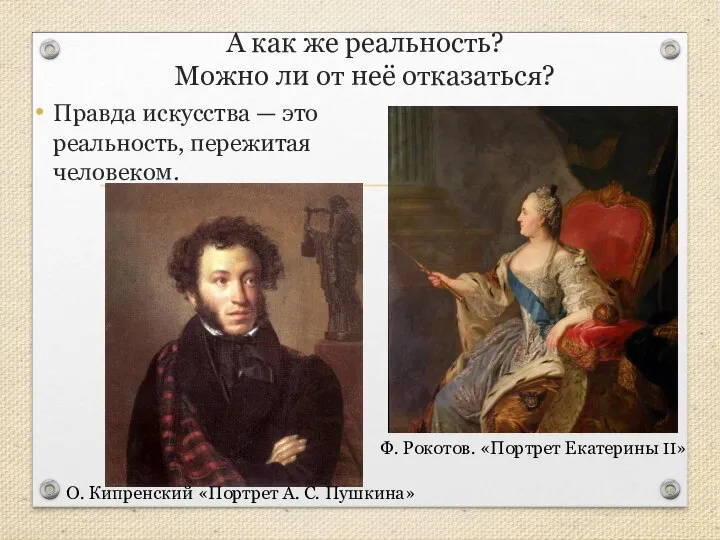 А как же реальность?
Можно ли от неё отказаться?

• Правда искусства — это реальность, пережитая человеком.

Ф. Рокотов. «Портрет Екатерины II»

О. Кипренский «Портрет А. С. Пушкина»